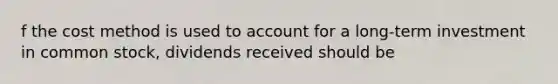 f the cost method is used to account for a long-term investment in common stock, dividends received should be